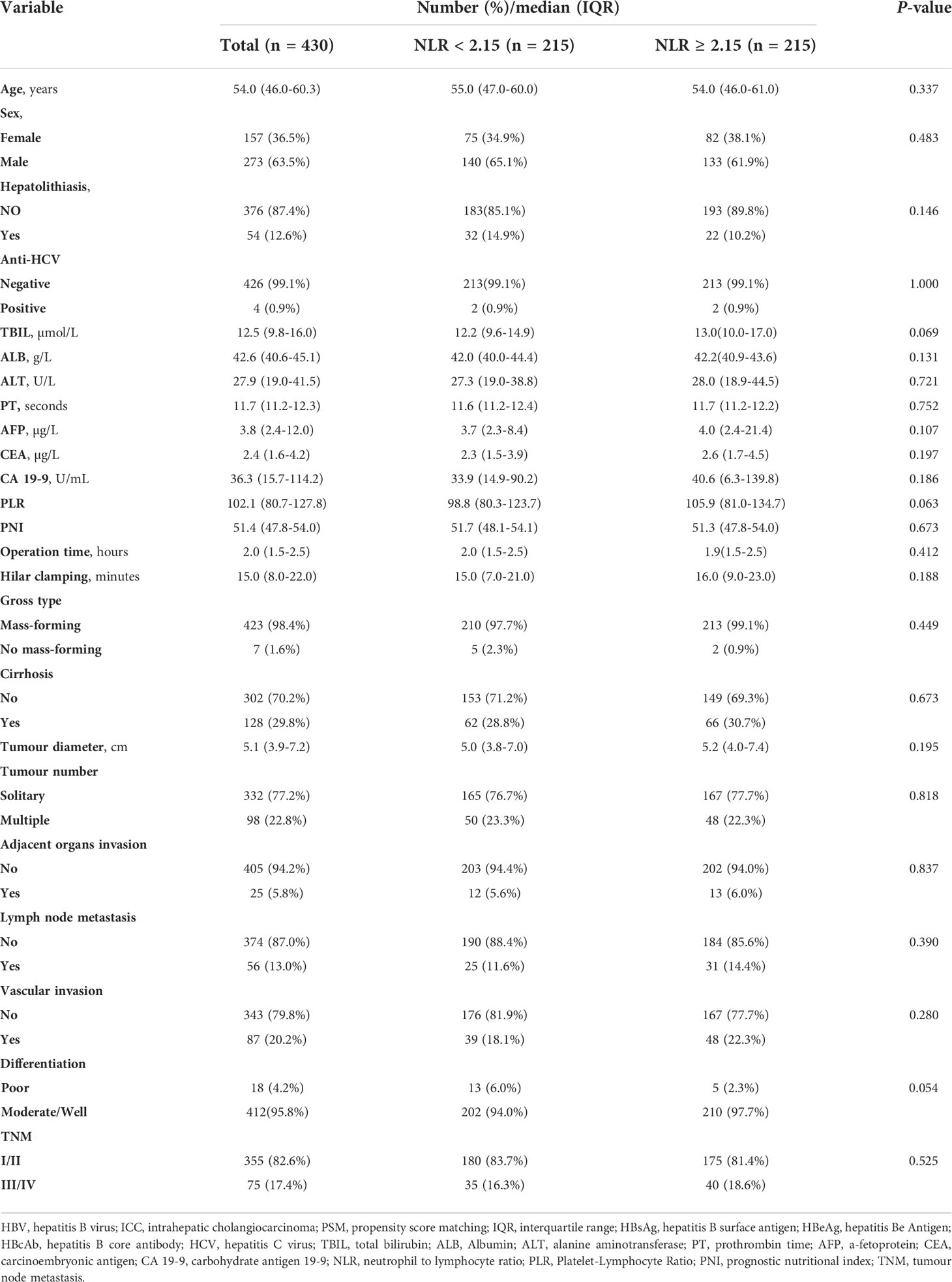 | Variable | Number (%)/median (IQR) | | | P-value |
|---|---|---|---|---|
| | Total (n = 430) | NLR < 2.15 (n = 215) | NLR ≥ 2.15 (n = 215) | |
| Age, years | 54.0 (46.0-60.3) | 55.0 (47.0-60.0) | 54.0 (46.0-61.0) | 0.337 |
| Sex, | | | | |
| Female | 157 (36.5%) | 75 (34.9%) | 82 (38.1%) | 0.483 |
| Male | 273 (63.5%) | 140 (65.1%) | 133 (61.9%) | |
| Hepatolithiasis, | | | | |
| NO | 376 (87.4%) | 183(85.1%) | 193 (89.8%) | 0.146 |
| Yes | 54 (12.6%) | 32 (14.9%) | 22 (10.2%) | |
| Anti-HCV | | | | |
| Negative | 426 (99.1%) | 213(99.1%) | 213 (99.1%) | 1.000 |
| Positive | 4 (0.9%) | 2 (0.9%) | 2 (0.9%) | |
| TBIL, μmol/L | 12.5 (9.8-16.0) | 12.2 (9.6-14.9) | 13.0(10.0-17.0) | 0.069 |
| ALB, g/L | 42.6 (40.6-45.1) | 42.0 (40.0-44.4) | 42.2(40.9-43.6) | 0.131 |
| ALT, U/L | 27.9 (19.0-41.5) | 27.3 (19.0-38.8) | 28.0 (18.9-44.5) | 0.721 |
| PT, seconds | 11.7 (11.2-12.3) | 11.6 (11.2-12.4) | 11.7 (11.2-12.2) | 0.752 |
| AFP, μg/L | 3.8 (2.4-12.0) | 3.7 (2.3-8.4) | 4.0 (2.4-21.4) | 0.107 |
| CEA, μg/L | 2.4 (1.6-4.2) | 2.3 (1.5-3.9) | 2.6 (1.7-4.5) | 0.197 |
| CA 19-9, U/mL | 36.3 (15.7-114.2) | 33.9 (14.9-90.2) | 40.6 (6.3-139.8) | 0.186 |
| PLR | 102.1 (80.7-127.8) | 98.8 (80.3-123.7) | 105.9 (81.0-134.7) | 0.063 |
| PNI | 51.4 (47.8-54.0) | 51.7 (48.1-54.1) | 51.3 (47.8-54.0) | 0.673 |
| Operation time, hours | 2.0 (1.5-2.5) | 2.0 (1.5-2.5) | 1.9(1.5-2.5) | 0.412 |
| Hilar clamping, minutes | 15.0 (8.0-22.0) | 15.0 (7.0-21.0) | 16.0 (9.0-23.0) | 0.188 |
| Gross type | | | | |
| Mass-forming | 423 (98.4%) | 210 (97.7%) | 213 (99.1%) | 0.449 |
| No mass-forming | 7 (1.6%) | 5 (2.3%) | 2 (0.9%) | |
| Cirrhosis | | | | |
| No | 302 (70.2%) | 153 (71.2%) | 149 (69.3%) | 0.673 |
| Yes | 128 (29.8%) | 62 (28.8%) | 66 (30.7%) | |
| Tumour diameter, cm | 5.1 (3.9-7.2) | 5.0 (3.8-7.0) | 5.2 (4.0-7.4) | 0.195 |
| Tumour number | | | | |
| Solitary | 332 (77.2%) | 165 (76.7%) | 167 (77.7%) | 0.818 |
| Multiple | 98 (22.8%) | 50 (23.3%) | 48 (22.3%) | |
| Adjacent organs invasion | | | | |
| No | 405 (94.2%) | 203 (94.4%) | 202 (94.0%) | 0.837 |
| Yes | 25 (5.8%) | 12 (5.6%) | 13 (6.0%) | |
| Lymph node metastasis | | | | |
| No | 374 (87.0%) | 190 (88.4%) | 184 (85.6%) | 0.390 |
| Yes | 56 (13.0%) | 25 (11.6%) | 31 (14.4%) | |
| Vascular invasion | | | | |
| No | 343 (79.8%) | 176 (81.9%) | 167 (77.7%) | 0.280 |
| Yes | 87 (20.2%) | 39 (18.1%) | 48 (22.3%) | |
| Differentiation | | | | |
| Poor | 18 (4.2%) | 13 (6.0%) | 5 (2.3%) | 0.054 |
| Moderate/Well | 412(95.8%) | 202 (94.0%) | 210 (97.7%) | |
| TNM | | | | |
| I/II | 355 (82.6%) | 180 (83.7%) | 175 (81.4%) | 0.525 |
| III/IV | 75 (17.4%) | 35 (16.3%) | 40 (18.6%) | |

HBV, hepatitis B virus; ICC, intrahepatic cholangiocarcinoma; PSM, propensity score matching; IQR, interquartile range; HBsAg, hepatitis B surface antigen; HBeAg, hepatitis Be Antigen; HBcAb, hepatitis B core antibody; HCV, hepatitis C virus; TBIL, total bilirubin; ALB, Albumin; ALT, alanine aminotransferase; PT, prothrombin time; AFP, a-fetoprotein; CEA, carcinoembryonic antigen; CA 19-9, carbohydrate antigen 19-9; NLR, neutrophil to lymphocyte ratio; PLR, Platelet-Lymphocyte Ratio; PNI, prognostic nutritional index; TNM, tumour node metastasis.